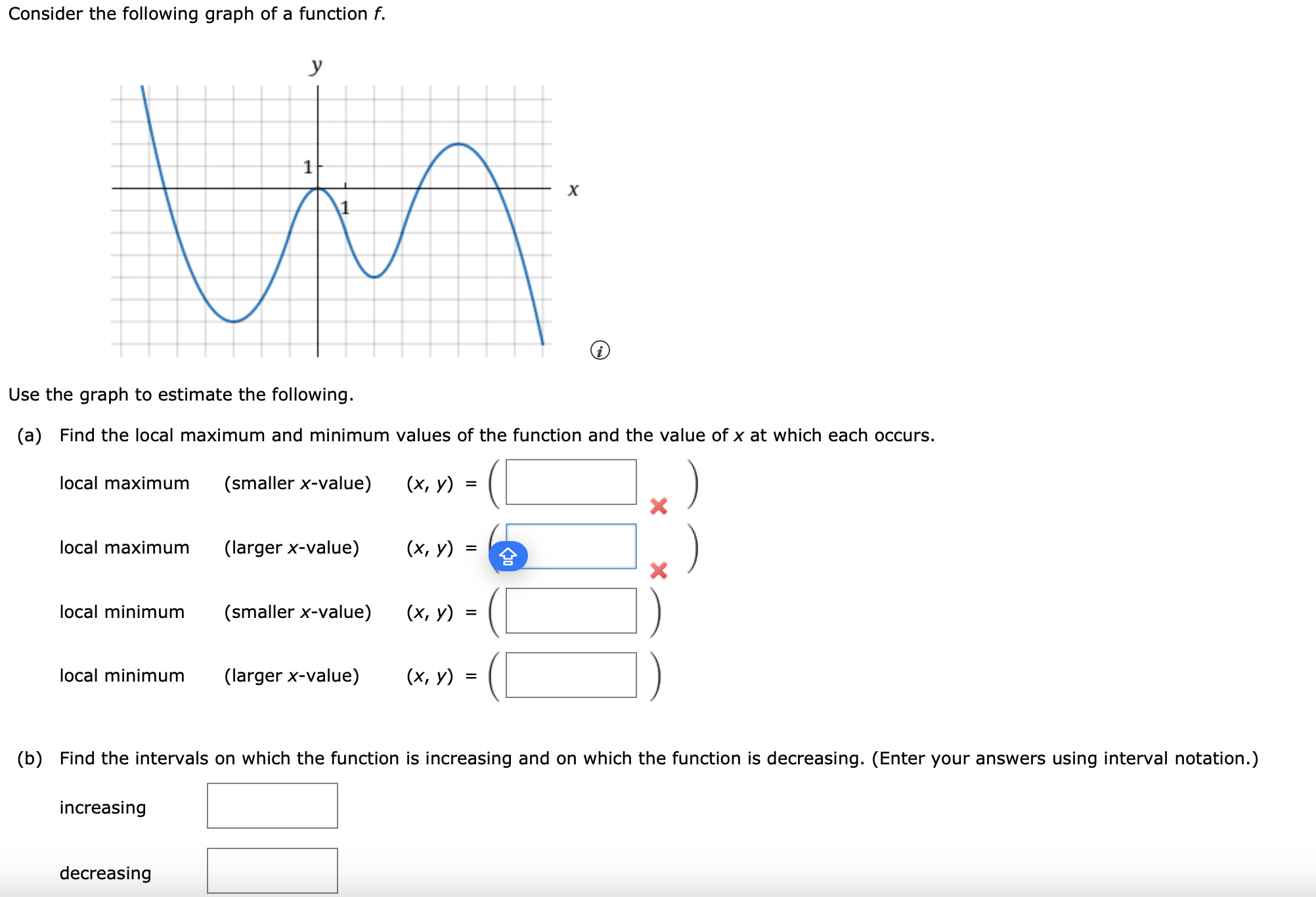 Consider the following graph of a function $f$.

$y$

1

1

$x$

Use the graph to estimate the following.

(a) Find the local maximum and minimum values of the function and the value of $x$ at which each occurs.

local maximum (smaller $x$-value) $(x, y) = ($ $)$

local maximum (larger $x$-value) $(x, y) = ($ $)$

local minimum (smaller $x$-value) $(x, y) = ($ $)$

local minimum (larger $x$-value) $(x, y) = ($ $)$

(b) Find the intervals on which the function is increasing and on which the function is decreasing. (Enter your answers using interval notation.)

increasing

decreasing